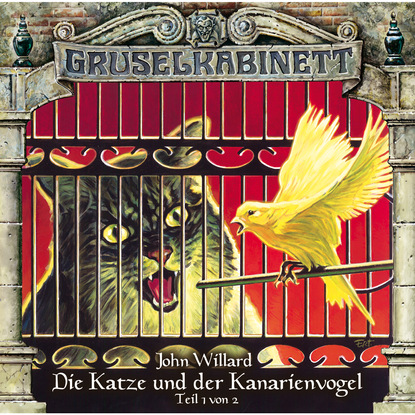 GRUSELKABINETT

John Willard
Die Katze und der Kanarienvogel
Teil 1 von 2